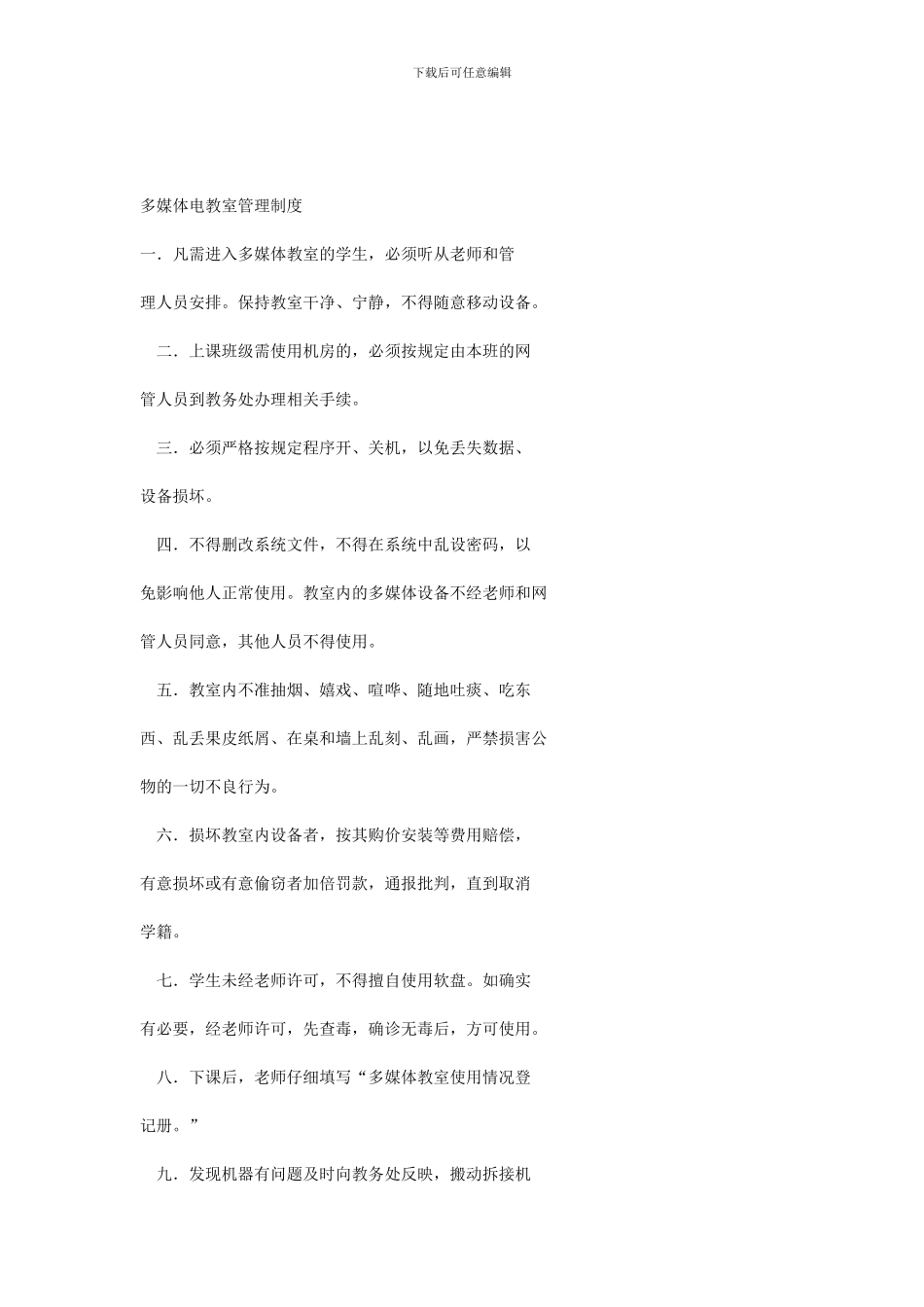 下载后可任意编辑

多媒体电教室管理制度

一．凡需进入多媒体教室的学生，必须听从老师和管理人员安排。保持教室干净、宁静，不得随意移动设备。

二．上课班级需使用机房的，必须按规定由本班的网管人员到教务处办理相关手续。

三．必须严格按规定程序开、关机，以免丢失数据、设备损坏。

四．不得删改系统文件，不得在系统中乱设密码，以免影响他人正常使用。教室内的多媒体设备不经老师和网管人员同意，其他人员不得使用。

五．教室内不准抽烟、嬉戏、喧哗、随地吐痰、吃东西、乱丢果皮纸屑、在桌和墙上乱刻、乱画，严禁损害公物的一切不良行为。

六．损坏教室内设备者，按其购价安装等费用赔偿，有意损坏或有意偷窃者加倍罚款，通报批判，直到取消学籍。

七．学生未经老师许可，不得擅自使用软盘。如确实有必要，经老师许可，先查毒，确诊无毒后，方可使用。

八．下课后，老师仔细填写“多媒体教室使用情况登记册。”

九．发现机器有问题及时向教务处反映，搬动拆接机